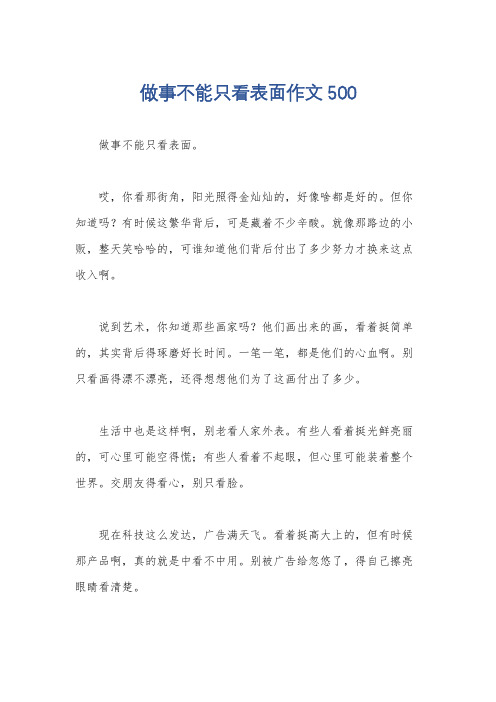 做事不能只看表面作文 500

做事不能只看表面。

哎，你看那街角，阳光照得金灿灿的，好像啥都是好的。但你知道吗？有时候这繁华背后，可是藏着不少辛酸。就像那路边的小贩，整天笑哈哈的，可谁知道他们背后付出了多少努力才换来这点收入啊。

说到艺术，你知道那些画家吗？他们画出来的画，看着挺简单的，其实背后得琢磨好长时间。一笔一笔，都是他们的心血啊。别只看画得漂不漂亮，还得想想他们为了这画付出了多少。

生活中也是这样啊，别老看人家外表。有些人看着挺光鲜亮丽的，可心里可能空得慌；有些人看着不起眼，但心里可能装着整个世界。交朋友得看心，别只看脸。

现在科技这么发达，广告满天飞。看着挺高大上的，但有时候那产品啊，真的就是中看不中用。别被广告给忽悠了，得自己擦亮眼睛看清楚。